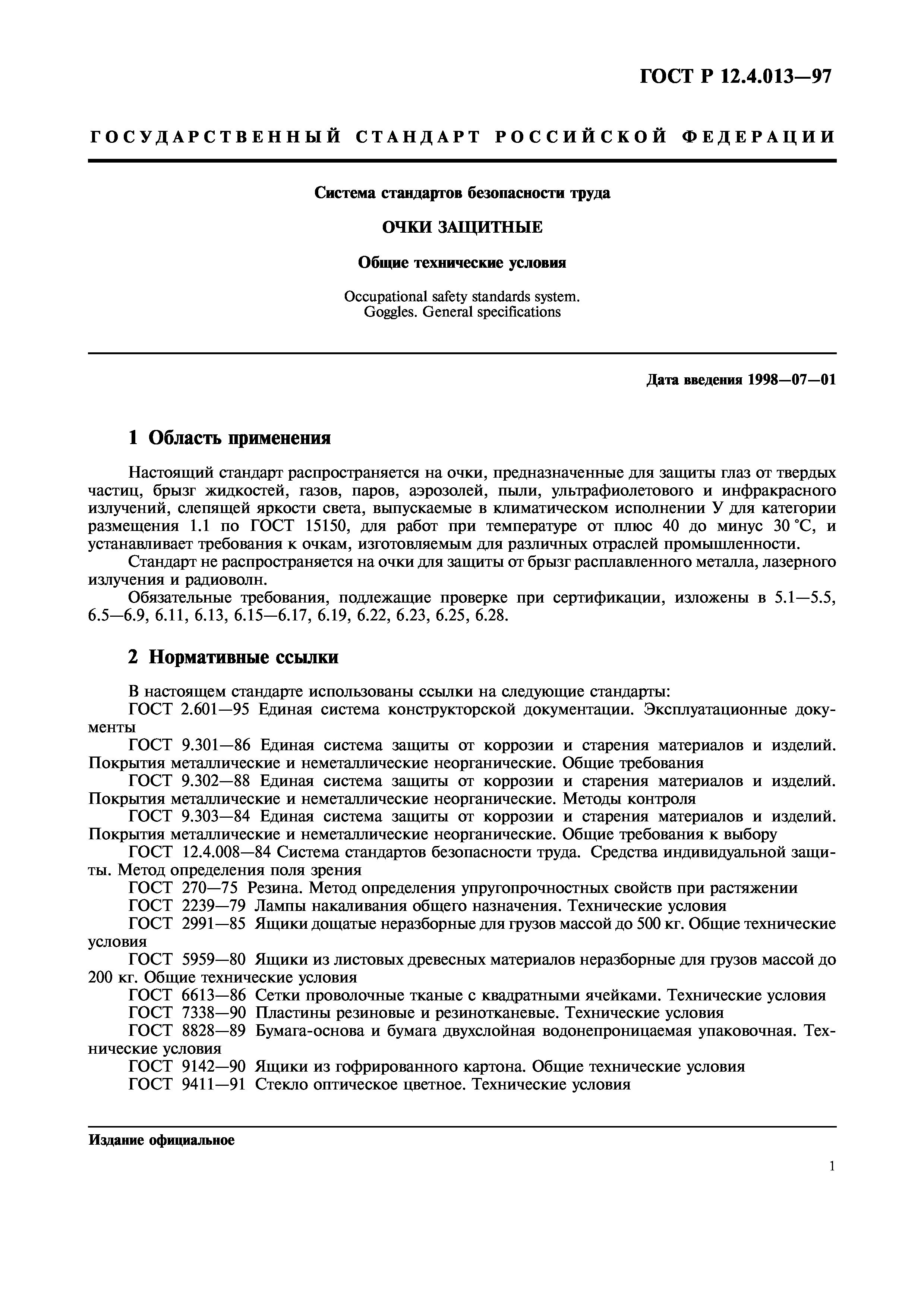 ГОСТ Р 12.4.013—97

ГОСУДАРСТВЕННЫЙ СТАНДАРТ РОССИЙСКОЙ ФЕДЕРАЦИИ

Система стандартов безопасности труда

ОЧКИ ЗАЩИТНЫЕ

Общие технические условия

Occupational safety standards system. Goggles. General specifications

Дата введения 1998—07—01

1 Область применения

Настоящий стандарт распространяется на очки, предназначенные для защиты глаз от твердых частиц, брызг жидкостей, газов, паров, аэрозолей, пыли, ультрафиолетового и инфракрасного излучений, слепящей яркости света, выпускаемые в климатическом исполнении У для категории размещения 1.1 по ГОСТ 15150, для работ при температуре от плюс 40 до минус 30 °С, и устанавливает требования к очкам, изготовляемым для различных отраслей промышленности.

Стандарт не распространяется на очки для защиты от брызг расплавленного металла, лазерного излучения и радиоволн.

Обязательные требования, подлежащие проверке при сертификации, изложены в 5.1—5.5, 6.5—6.9, 6.11, 6.13, 6.15—6.17, 6.19, 6.22, 6.23, 6.25, 6.28.

2 Нормативные ссылки

В настоящем стандарте использованы ссылки на следующие стандарты:

ГОСТ 2.601—95 Единая система конструкторской документации. Эксплуатационные документы

ГОСТ 9.301—86 Единая система защиты от коррозии и старения материалов и изделий. Покрытия металлические и неметаллические неорганические. Общие требования

ГОСТ 9.302—88 Единая система защиты от коррозии и старения материалов и изделий. Покрытия металлические и неметаллические неорганические. Методы контроля

ГОСТ 9.303—84 Единая система защиты от коррозии и старения материалов и изделий. Покрытия металлические и неметаллические неорганические. Общие требования к выбору

ГОСТ 12.4.008—84 Система стандартов безопасности труда. Средства индивидуальной защиты. Метод определения поля зрения

ГОСТ 270—75 Резина. Метод определения упругопрочностных свойств при растяжении

ГОСТ 2239—79 Лампы накаливания общего назначения. Технические условия

ГОСТ 2991—85 Ящики дощатые неразборные для грузов массой до 500 кг. Общие технические условия

ГОСТ 5959—80 Ящики из листовых древесных материалов неразборные для грузов массой до 200 кг. Общие технические условия

ГОСТ 6613—86 Сетки проволочные тканые с квадратными ячейками. Технические условия

ГОСТ 7338—90 Пластины резиновые и резинотканевые. Технические условия

ГОСТ 8828—89 Бумага-основа и бумага двухслойная водонепроницаемая упаковочная. Технические условия

ГОСТ 9142—90 Ящики из гофрированного картона. Общие технические условия

ГОСТ 9411—91 Стекло оптическое цветное. Технические условия

Издание официальное

1